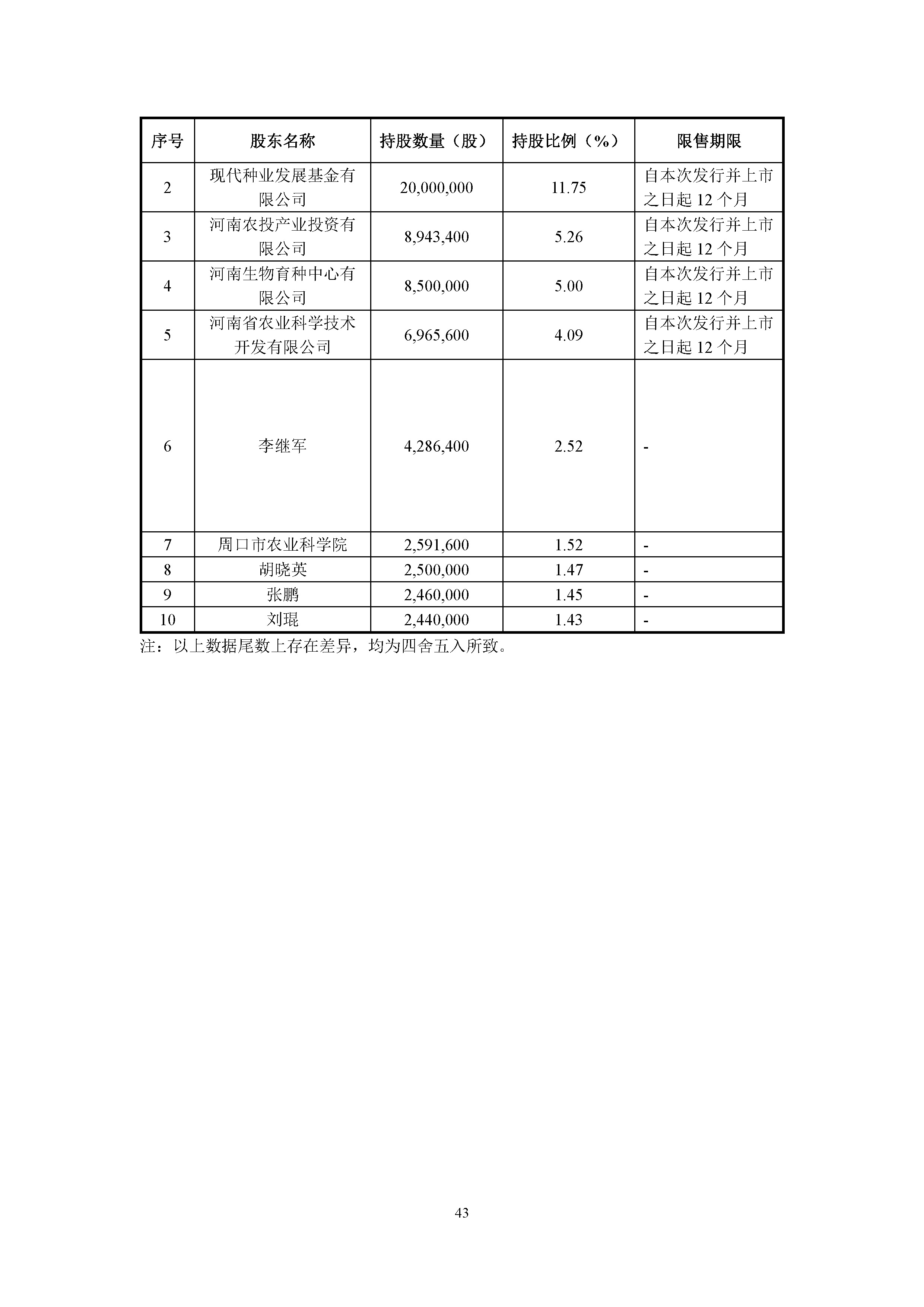 | 序号 | 股东名称 | 持股数量（股） | 持股比例（%） | 限售期限 |
|---|---|---|---|---|
| 2 | 现代种业发展基金有限公司 | 20,000,000 | 11.75 | 自本次发行并上市之日起 12 个月 |
| 3 | 河南农投产业投资有限公司 | 8,943,400 | 5.26 | 自本次发行并上市之日起 12 个月 |
| 4 | 河南生物育种中心有限公司 | 8,500,000 | 5.00 | 自本次发行并上市之日起 12 个月 |
| 5 | 河南省农业科学技术开发有限公司 | 6,965,600 | 4.09 | 自本次发行并上市之日起 12 个月 |
| 6 | 李继军 | 4,286,400 | 2.52 | - |
| 7 | 周口市农业科学院 | 2,591,600 | 1.52 | - |
| 8 | 胡晓英 | 2,500,000 | 1.47 | - |
| 9 | 张鹏 | 2,460,000 | 1.45 | - |
| 10 | 刘琨 | 2,440,000 | 1.43 | - |

注：以上数据尾数上存在差异，均为四舍五入所致。

43